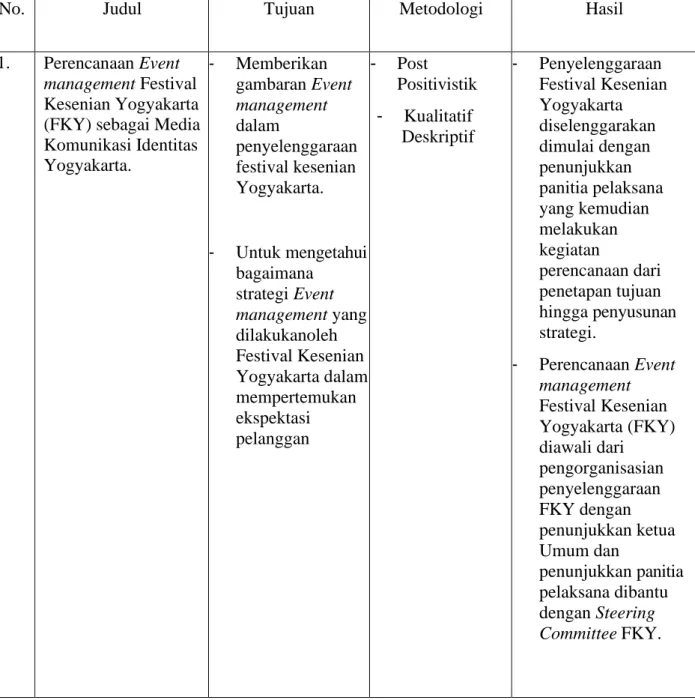 | No. | Judul | Tujuan | Metodologi | Hasil |
|---|---|---|---|---|
| 1. | Perencanaan Event management Festival Kesenian Yogyakarta (FKY) sebagai Media Komunikasi Identitas Yogyakarta. | - Memberikan gambaran Event management dalam penyelenggaraan festival kesenian Yogyakarta. - Untuk mengetahui bagaimana strategi Event management yang dilakukanoleh Festival Kesenian Yogyakarta dalam mempertemukan ekspektasi pelanggan | - Post Positivistik - Kualitatif Deskriptif | - Penyelenggaraan Festival Kesenian Yogyakarta diselenggarakan dimulai dengan penunjukkan panitia pelaksana yang kemudian melakukan kegiatan perencanaan dari penetapan tujuan hingga penyusunan strategi. - Perencanaan Event management Festival Kesenian Yogyakarta (FKY) diawali dari pengorganisasian penyelenggaraan FKY dengan penunjukkan ketua Umum dan penunjukkan panitia pelaksana dibantu dengan Steering Committee FKY. |